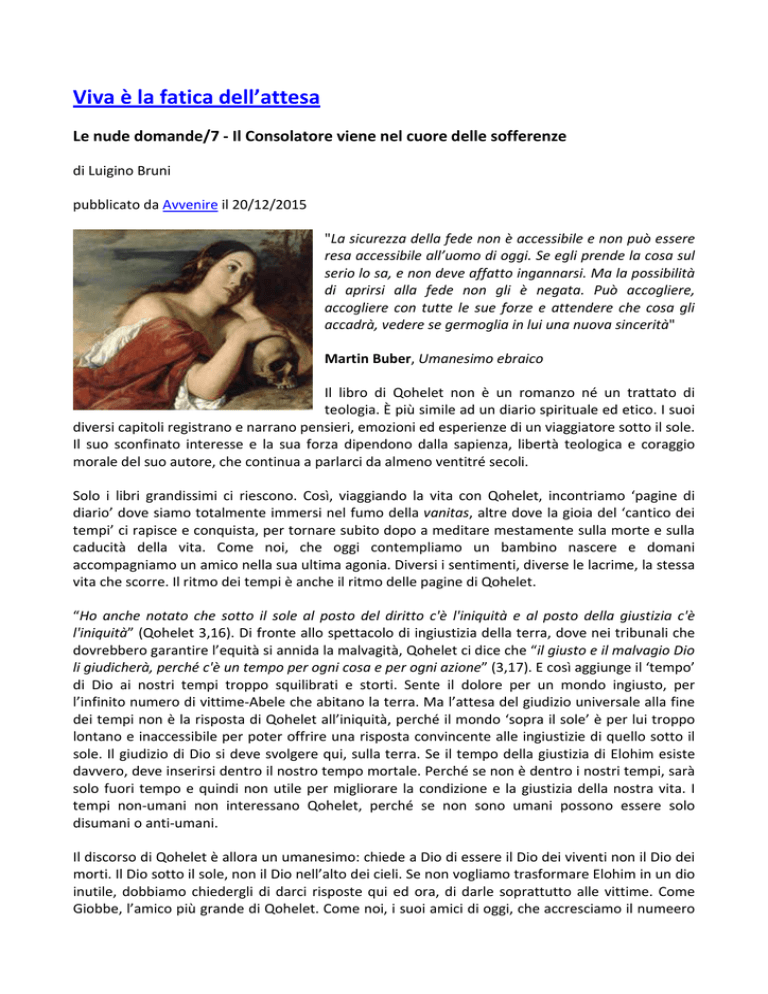 Viva è la fatica dell'attesa

Le nude domande/7 - Il Consolatore viene nel cuore delle sofferenze

di Luigino Bruni

pubblicato da Avvenire il 20/12/2015

"La sicurezza della fede non è accessibile e non può essere resa accessibile all'uomo di oggi. Se egli prende la cosa sul serio lo sa, e non deve affatto ingannarsi. Ma la possibilità di aprirsi alla fede non gli è negata. Può accogliere, accogliere con tutte le sue forze e attendere che cosa gli accadrà, vedere se germoglia in lui una nuova sincerità"

Martin Buber, Umanesimo ebraico

Il libro di Qohelet non è un romanzo né un trattato di teologia. È più simile ad un diario spirituale ed etico. I suoi diversi capitoli registrano e narrano pensieri, emozioni ed esperienze di un viaggiatore sotto il sole. Il suo sconfinato interesse e la sua forza dipendono dalla sapienza, libertà teologica e coraggio morale del suo autore, che continua a parlarci da almeno ventitré secoli.

Solo i libri grandissimi ci riescono. Così, viaggiando la vita con Qohelet, incontriamo 'pagine di diario' dove siamo totalmente immersi nel fumo della vanitas, altre dove la gioia del 'cantico dei tempi' ci rapisce e conquista, per tornare subito dopo a meditare mestamente sulla morte e sulla caducità della vita. Come noi, che oggi contempliamo un bambino nascere e domani accompagniamo un amico nella sua ultima agonia. Diversi i sentimenti, diverse le lacrime, la stessa vita che scorre. Il ritmo dei tempi è anche il ritmo delle pagine di Qohelet.

"Ho anche notato che sotto il sole al posto del diritto c'è l'iniquità e al posto della giustizia c'è l'iniquità" (Qohelet 3,16). Di fronte allo spettacolo di ingiustizia della terra, dove nei tribunali che dovrebbero garantire l'equità si annida la malvagità, Qohelet ci dice che "il giusto e il malvagio Dio li giudicherà, perché c'è un tempo per ogni cosa e per ogni azione" (3,17). E così aggiunge il 'tempo' di Dio ai nostri tempi troppo squilibrati e storti. Sente il dolore per un mondo ingiusto, per l'infinito numero di vittime-Abele che abitano la terra. Ma l'attesa del giudizio universale alla fine dei tempi non è la risposta di Qohelet all'iniquità, perché il mondo 'sopra il sole' è per lui troppo lontano e inaccessibile per poter offrire una risposta convincente alle ingiustizie di quello sotto il sole. Il giudizio di Dio si deve svolgere qui, sulla terra. Se il tempo della giustizia di Elohim esiste davvero, deve inserirsi dentro il nostro tempo mortale. Perché se non è dentro i nostri tempi, sarà solo fuori tempo e quindi non utile per migliorare la condizione e la giustizia della nostra vita. I tempi non-umani non interessano Qohelet, perché se non sono umani possono essere solo disumani o anti-umani.

Il discorso di Qohelet è allora un umanesimo: chiede a Dio di essere il Dio dei viventi non il Dio dei morti. Il Dio sotto il sole, non il Dio nell'alto dei cieli. Se non vogliamo trasformare Elohim in un dio inutile, dobbiamo chiedergli di darci risposte qui ed ora, di darle soprattutto alle vittime. Come Giobbe, l'amico più grande di Qohelet. Come noi, i suoi amici di oggi, che accresciamo il numeero